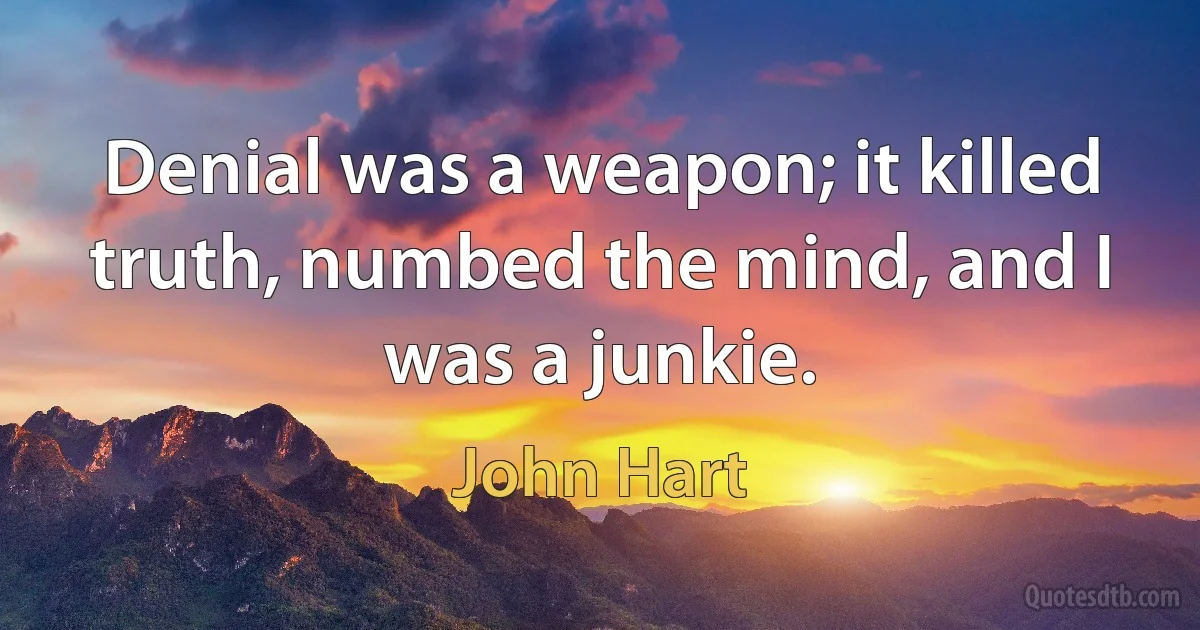 Denial was a weapon; it killed truth, numbed the mind, and I was a junkie.

John Hart

Quotesdtb.com